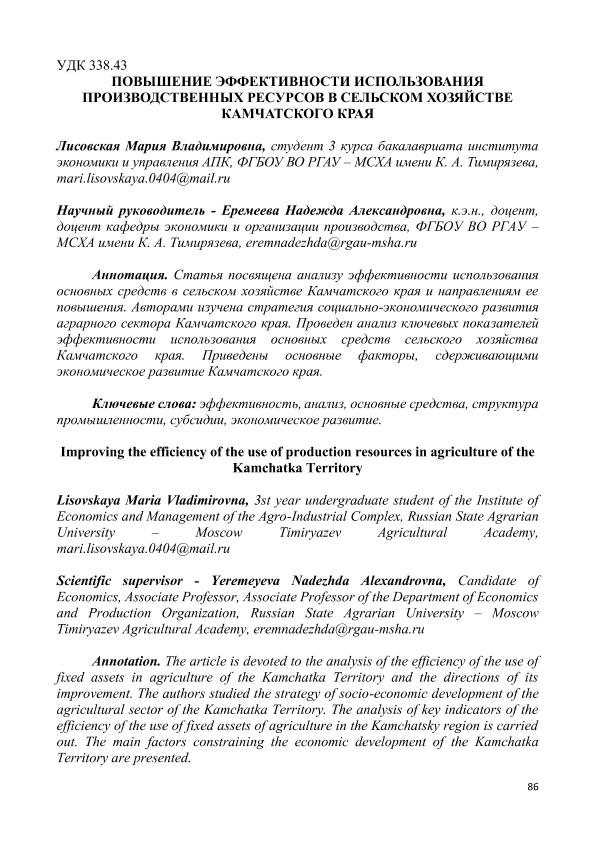 УДК 338.43
ПОВЫШЕНИЕ ЭФФЕКТИВНОСТИ ИСПОЛЬЗОВАНИЯ ПРОИЗВОДСТВЕННЫХ РЕСУРСОВ В СЕЛЬСКОМ ХОЗЯЙСТВЕ КАМЧАТСКОГО КРАЯ

Лисовская Мария Владимировна, студент 3 курса бакалавриата института экономики и управления АПК, ФГБОУ ВО РГАУ – МСХА имени К. А. Тимирязева, mari.lisovskaya.0404@mail.ru

Научный руководитель - Еремеева Надежда Александровна, к.э.н., доцент, доцент кафедры экономики и организации производства, ФГБОУ ВО РГАУ – МСХА имени К. А. Тимирязева, eremnadezhda@rgau-msha.ru

Аннотация. Статья посвящена анализу эффективности использования основных средств в сельском хозяйстве Камчатского края и направлениям ее повышения. Авторами изучена стратегия социально-экономического развития аграрного сектора Камчатского края. Проведен анализ ключевых показателей эффективности использования основных средств сельского хозяйства Камчатского края. Приведены основные факторы, сдерживающими экономическое развитие Камчатского края.

Ключевые слова: эффективность, анализ, основные средства, структура промышленности, субсидии, экономическое развитие.

Improving the efficiency of the use of production resources in agriculture of the Kamchatka Territory

Lisovskaya Maria Vladimirovna, 3st year undergraduate student of the Institute of Economics and Management of the Agro-Industrial Complex, Russian State Agrarian University – Moscow Timiryazev Agricultural Academy, mari.lisovskaya.0404@mail.ru

Scientific supervisor - Yeremeyeva Nadezhda Alexandrovna, Candidate of Economics, Associate Professor, Associate Professor of the Department of Economics and Production Organization, Russian State Agrarian University – Moscow Timiryazev Agricultural Academy, eremnadezhda@rgau-msha.ru

Annotation. The article is devoted to the analysis of the efficiency of the use of fixed assets in agriculture of the Kamchatka Territory and the directions of its improvement. The authors studied the strategy of socio-economic development of the agricultural sector of the Kamchatka Territory. The analysis of key indicators of the efficiency of the use of fixed assets of agriculture in the Kamchatsky region is carried out. The main factors constraining the economic development of the Kamchatka Territory are presented.

86